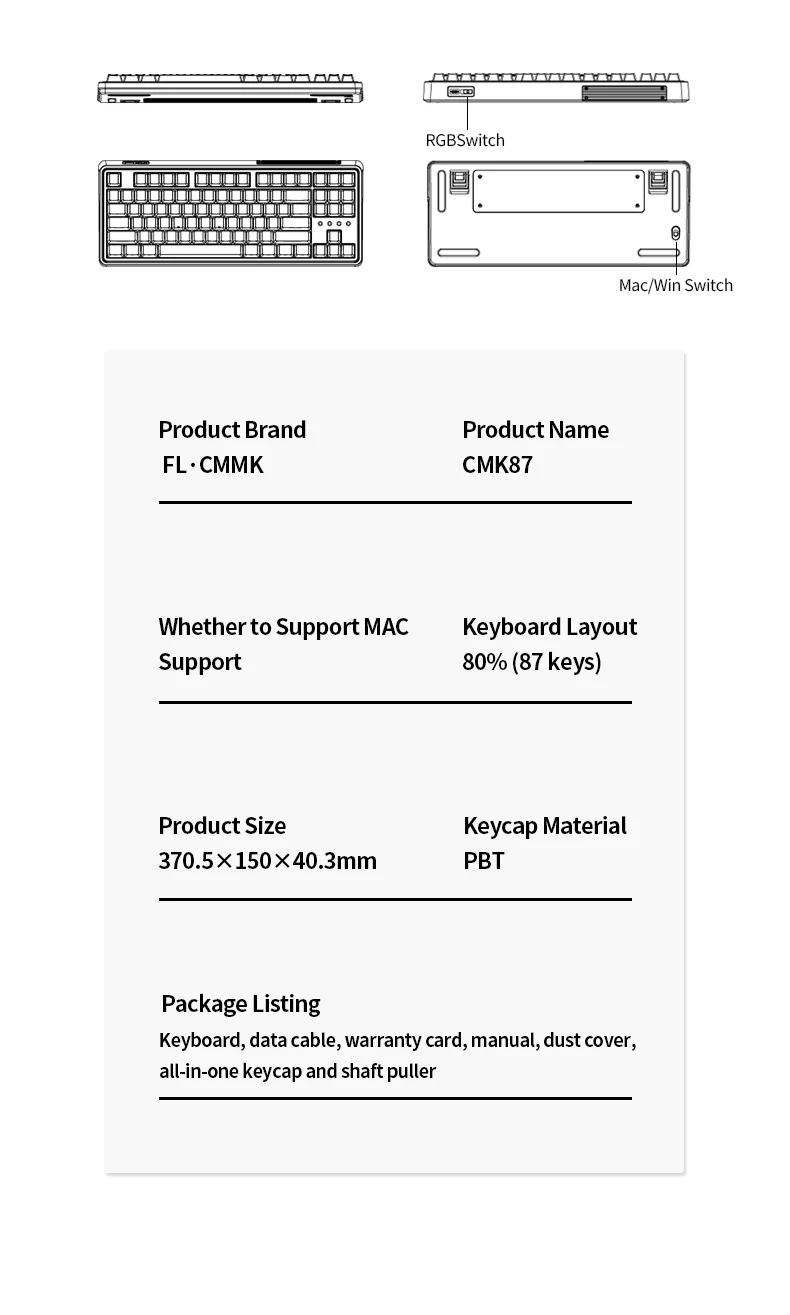 RGBSwitch

Mac/Win Switch

Product Brand
FL·CMMK

Product Name
CMK87

Whether to Support MAC
Support

Keyboard Layout
80% (87 keys)

Product Size
370.5×150×40.3mm

Keycap Material
PBT

Package Listing
Keyboard, data cable, warranty card, manual, dust cover, all-in-one keycap and shaft puller